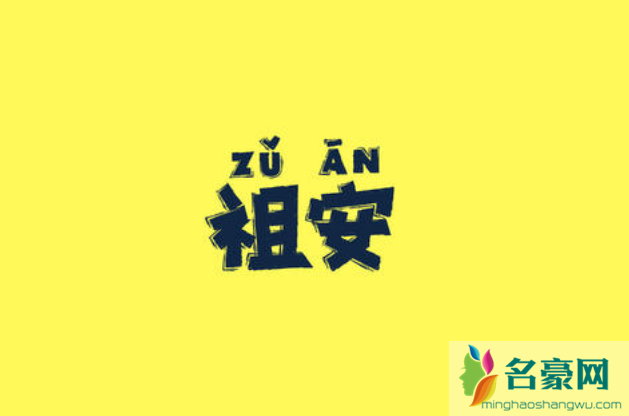 ZǓ ĀN
祖安

名豪网
minghaoshangwu.com